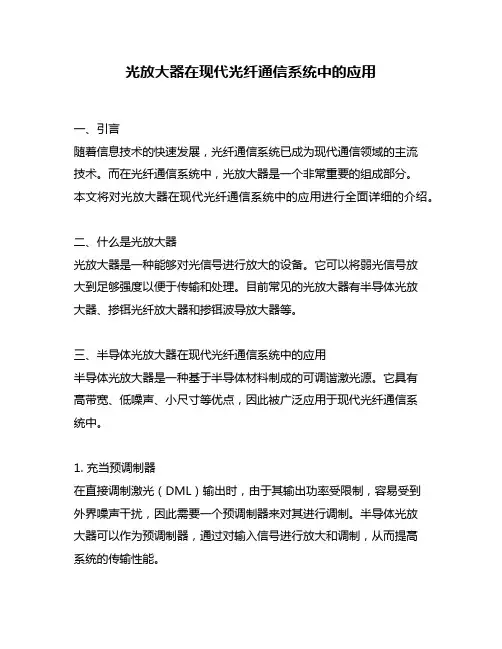 光放大器在现代光纤通信系统中的应用

一、引言
随着信息技术的快速发展，光纤通信系统已成为现代通信领域的主流技术。而在光纤通信系统中，光放大器是一个非常重要的组成部分。本文将对光放大器在现代光纤通信系统中的应用进行全面详细的介绍。

二、什么是光放大器
光放大器是一种能够对光信号进行放大的设备。它可以将弱光信号放大到足够强度以便于传输和处理。目前常见的光放大器有半导体光放大器、掺铒光纤放大器和掺铒波导放大器等。

三、半导体光放大器在现代光纤通信系统中的应用
半导体光放大器是一种基于半导体材料制成的可调谐激光源。它具有高带宽、低噪声、小尺寸等优点，因此被广泛应用于现代光纤通信系统中。

1. 充当预调制器
在直接调制激光（DML）输出时，由于其输出功率受限制，容易受到外界噪声干扰，因此需要一个预调制器来对其进行调制。半导体光放大器可以作为预调制器，通过对输入信号进行放大和调制，从而提高系统的传输性能。